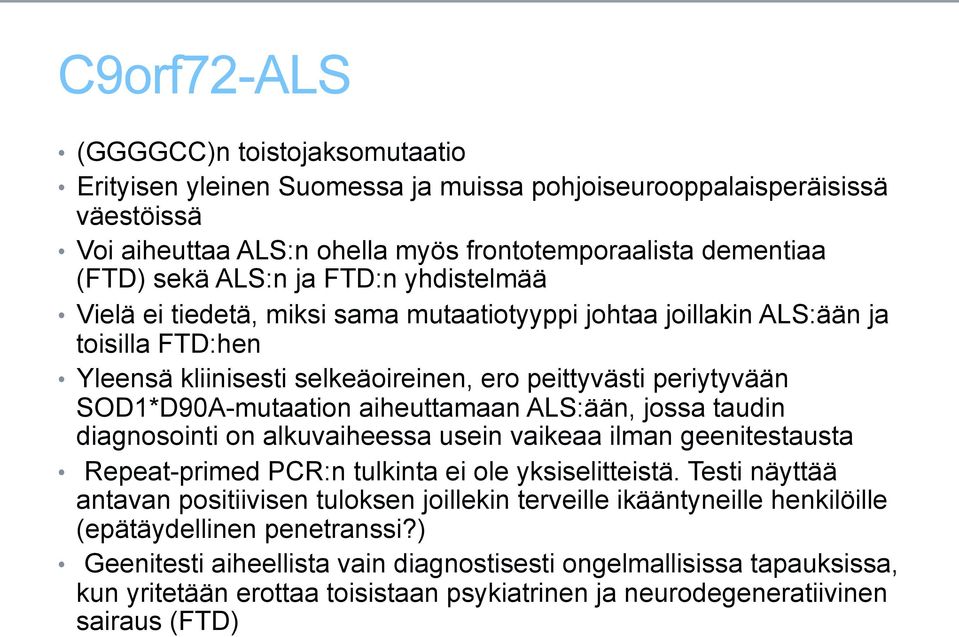 C9orf72-ALS

• (GGGGCC)n toistojaksomutaatio
• Erityisen yleinen Suomessa ja muissa pohjoiseurooppalaisperäisissä väestöissä
• Voi aiheuttaa ALS:n ohella myös frontotemporaalista dementiaa (FTD) sekä ALS:n ja FTD:n yhdistelmää
• Vielä ei tiedetä, miksi sama mutaatiotyyppi johtaa joillakin ALS:ään ja toisilla FTD:hen
• Yleensä kliinisesti selkeäoireinen, ero peittyvästi periytyvään SOD1*D90A-mutaation aiheuttamaan ALS:ään, jossa taudin diagnosointi on alkuvaiheessa usein vaikeaa ilman geenitestausta
• Repeat-primed PCR:n tulkinta ei ole yksiselitteistä. Testi näyttää antavan positiivisen tuloksen joillekin terveille ikääntyneille henkilöille (epätäydellinen penetranssi?)
• Geenitesti aiheellista vain diagnostisesti ongelmallisissa tapauksissa, kun yritetään erottaa toisistaan psykiatrinen ja neurodegeneratiivinen sairaus (FTD)